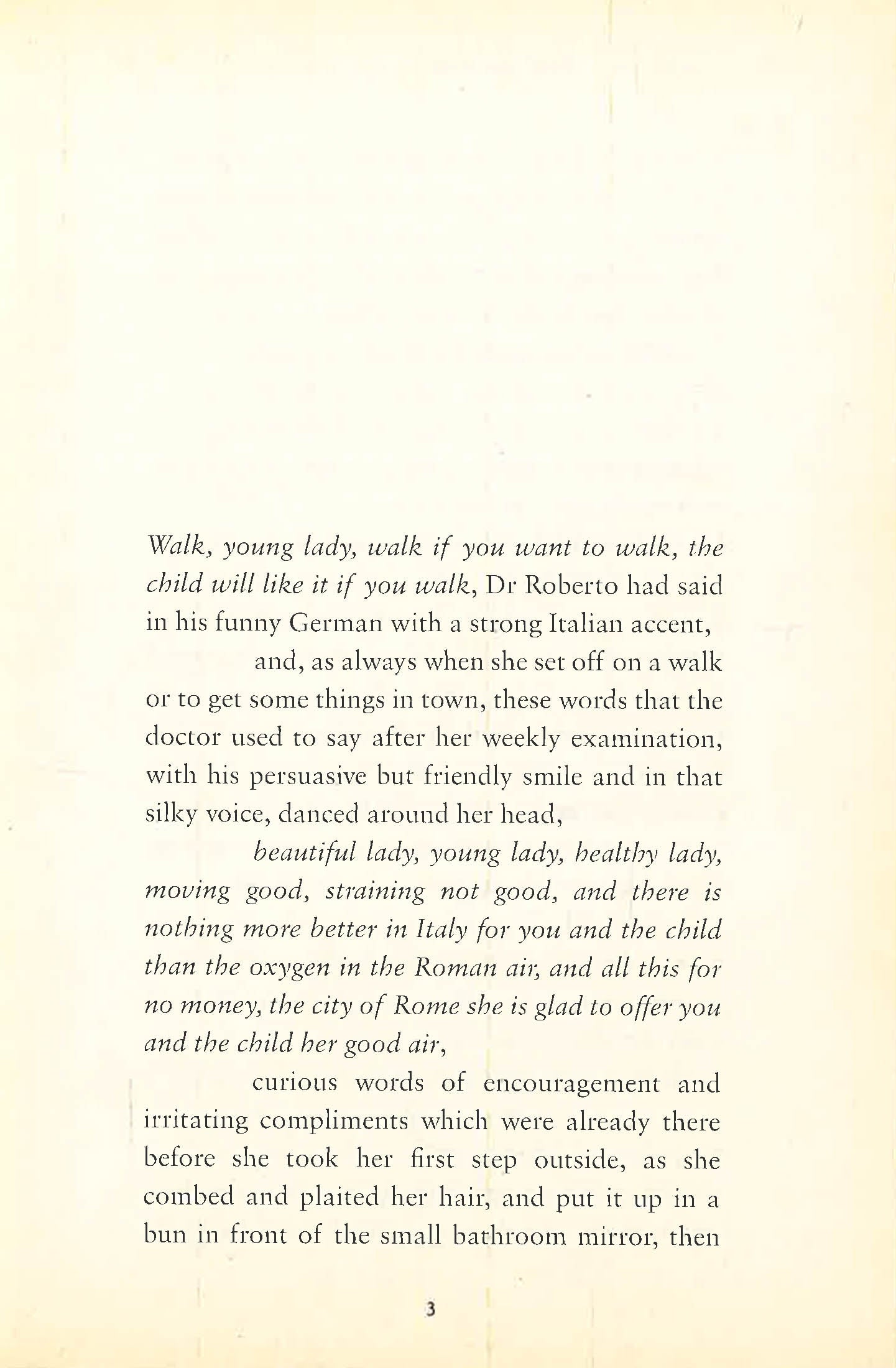 Walk, young lady, walk if you want to walk, the child will like it if you walk, Dr Roberto had said in his funny German with a strong Italian accent,

and, as always when she set off on a walk or to get some things in town, these words that the doctor used to say after her weekly examination, with his persuasive but friendly smile and in that silky voice, danced around her head,

beautiful lady, young lady, healthy lady, moving good, straining not good, and there is nothing more better in Italy for you and the child than the oxygen in the Roman air, and all this for no money, the city of Rome she is glad to offer you and the child her good air,

curious words of encouragement and irritating compliments which were already there before she took her first step outside, as she combed and plaited her hair, and put it up in a bun in front of the small bathroom mirror, then

3